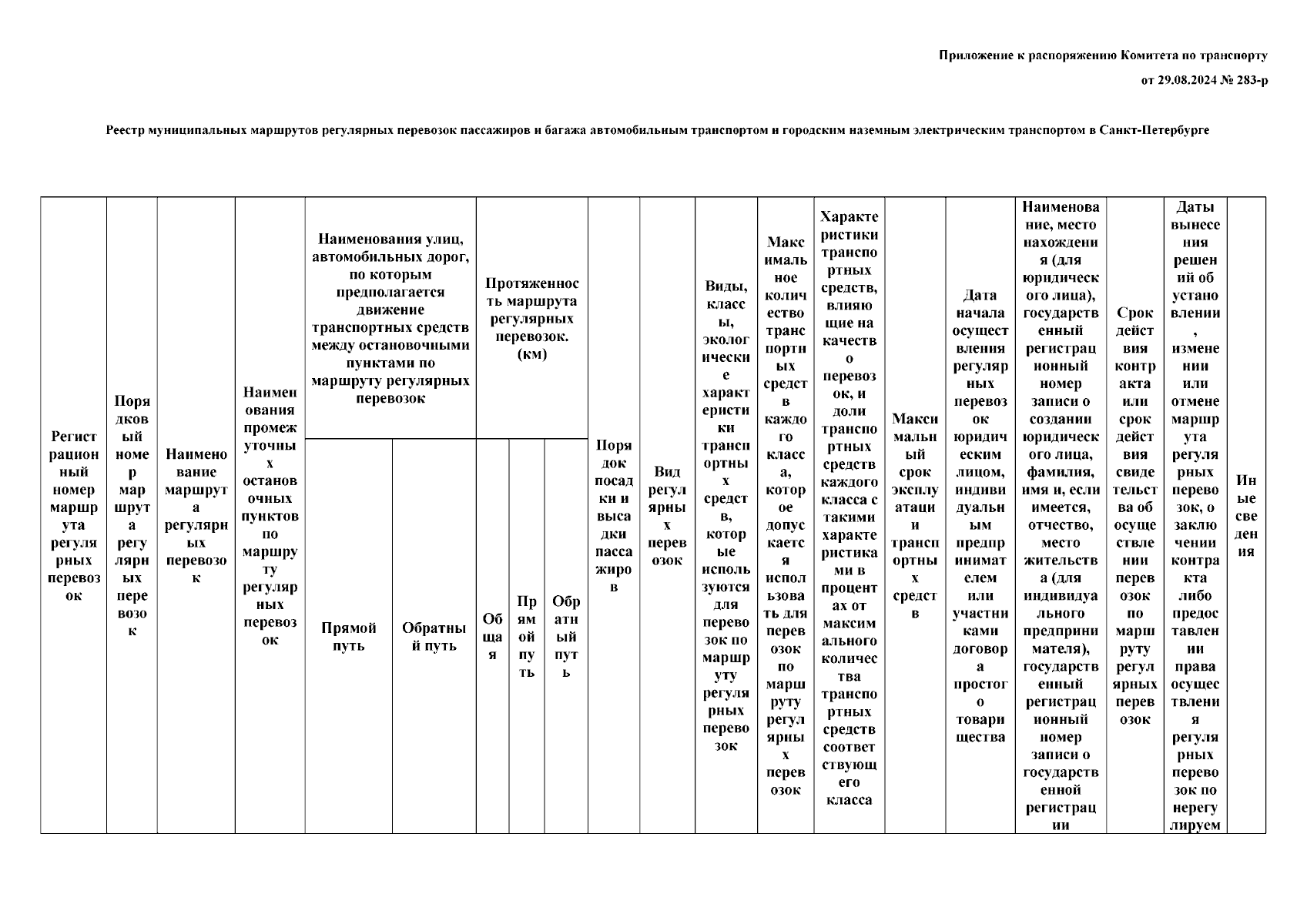 Приложение к распоряжению Комитета по транспорту

от 29.08.2024 № 283-р

Реестр муниципальных маршрутов регулярных перевозок пассажиров и багажа автомобильным транспортом и городским наземным электрическим транспортом в Санкт-Петербурге

| Регистрационный номер маршрута регулярных перевозок | Порядковый номер маршрута регулярных перевозок | Наименование маршрута регулярных перевозок | Наименования промежуточных остановочных пунктов по маршруту регулярных перевозок | Наименования улиц, автомобильных дорог, по которым предполагается движение транспортных средств между остановочными пунктами по маршруту регулярных перевозок | | Протяженность маршрута регулярных перевозок. (км) | | | Порядок посадки и высадки пассажиров | Вид регулярных перевозок | Виды, классы, экологические характеристики транспортных средств, которые используются для перевозок по маршруту регулярных перевозок | Максимальное количество транспортных средств каждого класса, которое допускается использовать для перевозок по маршруту регулярных перевозок | Характеристики транспортных средств, влияющие на качество перевозок, и доли транспортных средств каждого класса с такими характеристиками в процентах от максимального количества транспортных средств соответствующего класса | Максимальный срок эксплуатации транспортных средств | Дата начала осуществления регулярных перевозок юридическим лицом, индивидуальным предпринимателем или участниками договора простого товарищества | Наименование, место нахождения (для юридического лица), государственный регистрационный номер записи о создании юридического лица, фамилия, имя и, если имеется, отчество, место жительства (для индивидуального предпринимателя), государственный регистрационный номер записи о государственной регистрации | Срок действия контракта или срок действия свидетельства об осуществлении перевозок по маршруту регулярных перевозок | Даты вынесения решений об установлении, изменении или отмене маршрута регулярных перевозок, о заключении контракта либо предоставлении права осуществления регулярных перевозок по нерегулируем | Иные сведения |
|---|---|---|---|---|---|---|---|---|---|---|---|---|---|---|---|---|---|---|---|
| | | | | Прямой путь | Обратный путь | Общая | Прямой путь | Обратный путь | | | | | | | | | | | |